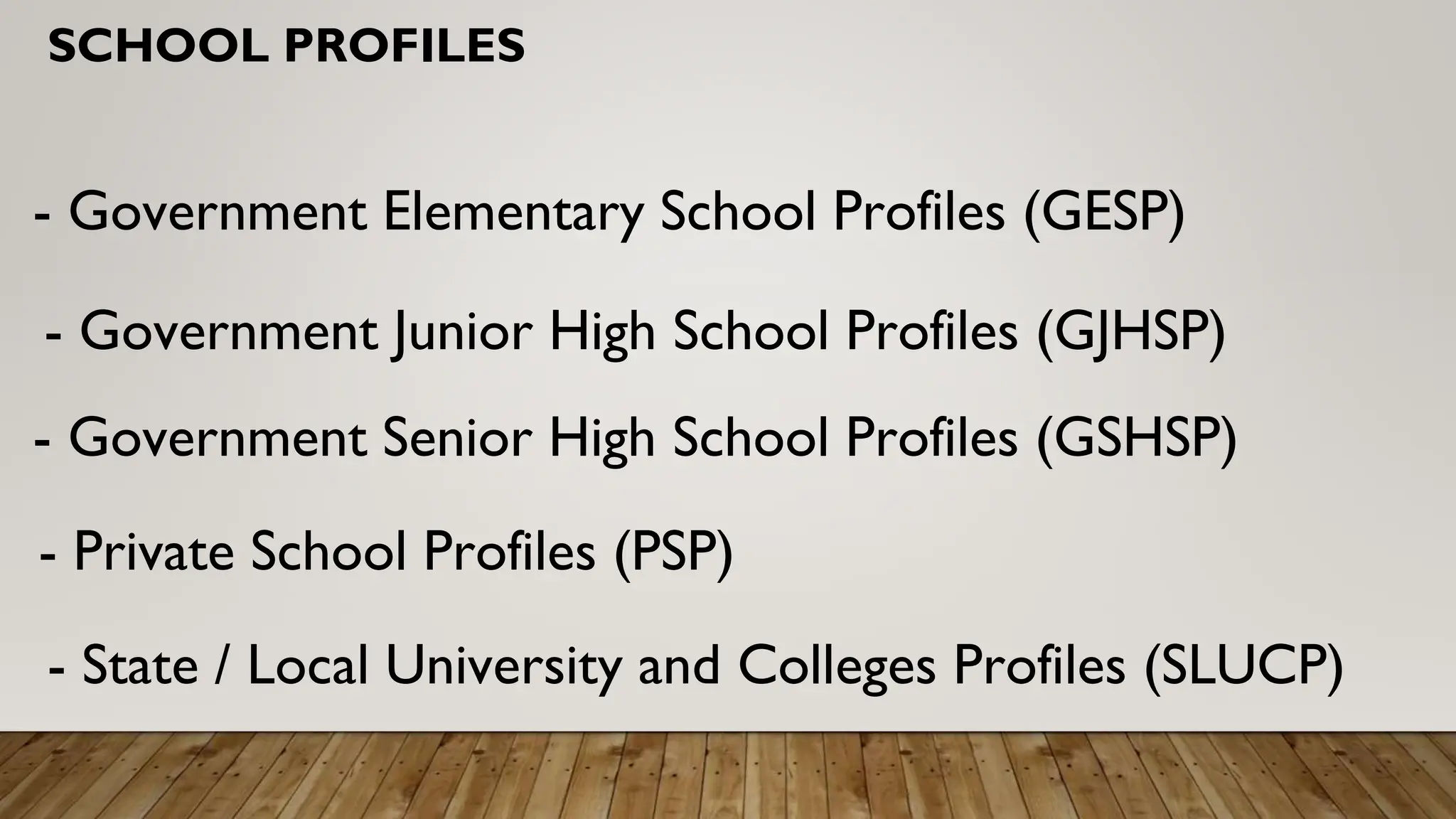 SCHOOL PROFILES

- Government Elementary School Profiles (GESP)

- Government Junior High School Profiles (GJHSP)

- Government Senior High School Profiles (GSHSP)

- Private School Profiles (PSP)

- State / Local University and Colleges Profiles (SLUCP)